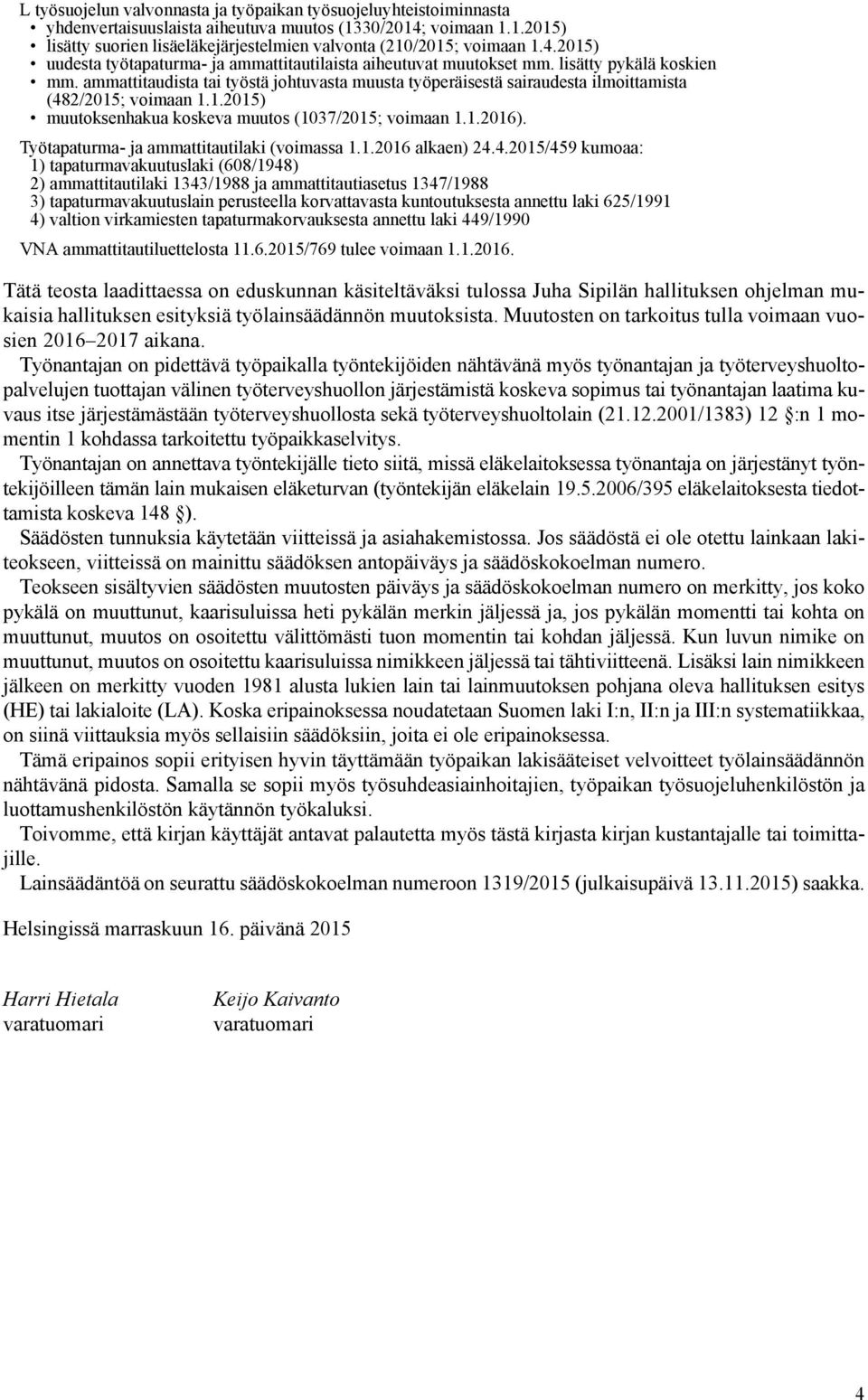 L työsuojelun valvonnasta ja työpaikan työsuojeluyhteistoiminnasta
• yhdenvertaisuuslaista aiheutuva muutos (1330/2014; voimaan 1.1.2015)
• lisätty suorien lisäeläkejärjestelmien valvonta (210/2015; voimaan 1.4.2015)
• uudesta työtapaturma- ja ammattitautilaista aiheutuvat muutokset mm. lisätty pykälä koskien
• mm. ammattitaudista tai työstä johtuvasta muusta työperäisestä sairaudesta ilmoittamista (482/2015; voimaan 1.1.2015)
• muutoksenhakua koskeva muutos (1037/2015; voimaan 1.1.2016).

Työtapaturma- ja ammattitautilaki (voimassa 1.1.2016 alkaen) 24.4.2015/459 kumoaa:
1) tapaturmavakuutuslaki (608/1948)
2) ammattitautilaki 1343/1988 ja ammattitautiasetus 1347/1988
3) tapaturmavakuutuslain perusteella korvattavasta kuntoutuksesta annettu laki 625/1991
4) valtion virkamiesten tapaturmakorvauksesta annettu laki 449/1990

VNA ammattitautiluettelosta 11.6.2015/769 tulee voimaan 1.1.2016.

Tätä teosta laadittaessa on eduskunnan käsiteltäväksi tulossa Juha Sipilän hallituksen ohjelman mukaisia hallituksen esityksiä työlainsäädännön muutoksista. Muutosten on tarkoitus tulla voimaan vuosien 2016–2017 aikana.

Työnantajan on pidettävä työpaikalla työntekijöiden nähtävänä myös työnantajan ja työterveyshuoltopalvelujen tuottajan välinen työterveyshuollon järjestämistä koskeva sopimus tai työnantajan laatima kuvaus itse järjestämästään työterveyshuollosta sekä työterveyshuoltolain (21.12.2001/1383) 12 :n 1 momentin 1 kohdassa tarkoitettu työpaikkaselvitys.

Työnantajan on annettava työntekijälle tieto siitä, missä eläkelaitoksessa työnantaja on järjestänyt työntekijöilleen tämän lain mukaisen eläketurvan (työntekijän eläkelain 19.5.2006/395 eläkelaitoksesta tiedottamista koskeva 148 ).

Säädösten tunnuksia käytetään viitteissä ja asiahakemistossa. Jos säädöstä ei ole otettu lainkaan lakiteokseen, viitteissä on mainittu säädöksen antopäiväys ja säädöskokoelman numero.

Teokseen sisältyvien säädösten muutosten päiväys ja säädöskokoelman numero on merkitty, jos koko pykälä on muuttunut, kaarisuluissa heti pykälän merkin jäljessä ja, jos pykälän momentti tai kohta on muuttunut, muutos on osoitettu välittömästi tuon momentin tai kohdan jäljessä. Kun luvun nimike on muuttunut, muutos on osoitettu kaarisuluissa nimikkeen jäljessä tai tähtiviitteenä. Lisäksi lain nimikkeen jälkeen on merkitty vuoden 1981 alusta lukien lain tai lainmuutoksen pohjana oleva hallituksen esitys (HE) tai lakialoite (LA). Koska eripainoksessa noudatetaan Suomen laki I:n, II:n ja III:n systematiikkaa, on siinä viittauksia myös sellaisiin säädöksiin, joita ei ole eripainoksessa.

Tämä eripainos sopii erityisen hyvin täyttämään työpaikan lakisääteiset velvoitteet työlainsäädännön nähtävänä pidosta. Samalla se sopii myös työsuhdeasiainhoitajien, työpaikan työsuojeluhenkilöstön ja luottamushenkilöstön käytännön työkaluksi.

Toivomme, että kirjan käyttäjät antavat palautetta myös tästä kirjasta kirjan kustantajalle tai toimittajille.

Lainsäädäntöä on seurattu säädöskokoelman numeroon 1319/2015 (julkaisupäivä 13.11.2015) saakka.

Helsingissä marraskuun 16. päivänä 2015

Harri Hietala
varatuomari

Keijo Kaivanto
varatuomari

4